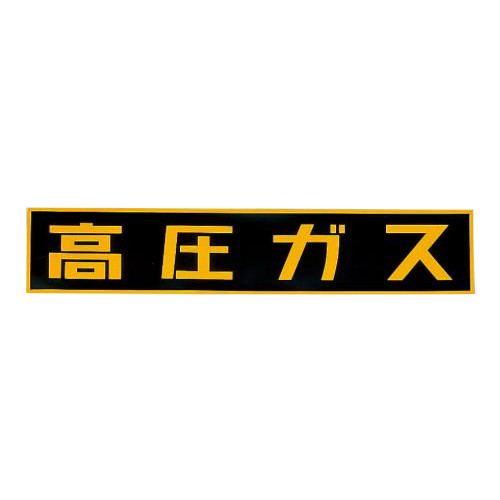 高圧ガス